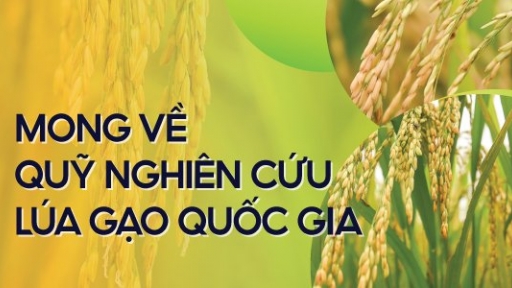 MONG VỀ
QUỸ NGHIÊN CỨU
LÚA GẠO QUỐC GIA